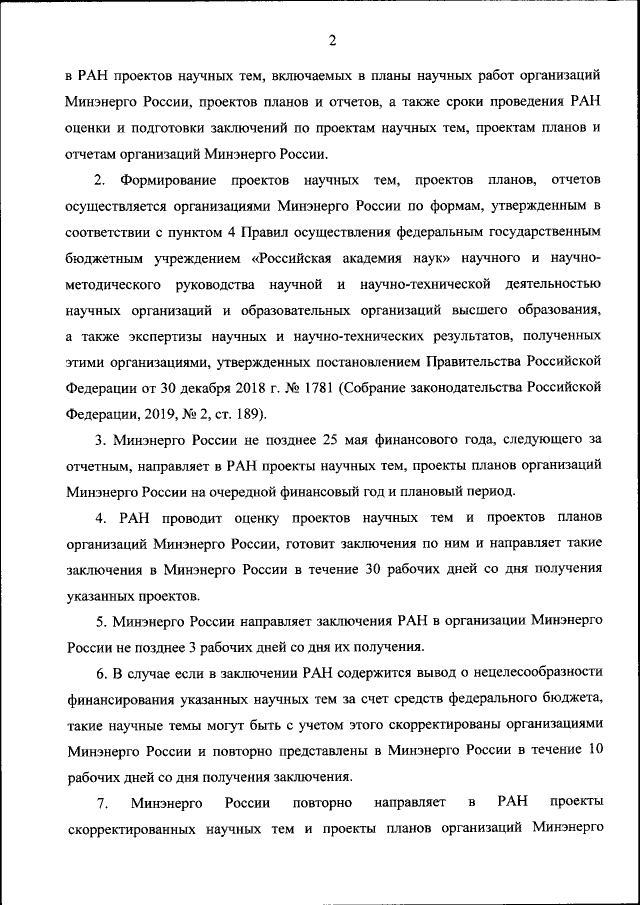 2

в РАН проектов научных тем, включаемых в планы научных работ организаций Минэнерго России, проектов планов и отчетов, а также сроки проведения РАН оценки и подготовки заключений по проектам научных тем, проектам планов и отчетам организаций Минэнерго России.

2. Формирование проектов научных тем, проектов планов, отчетов осуществляется организациями Минэнерго России по формам, утвержденным в соответствии с пунктом 4 Правил осуществления федеральным государственным бюджетным учреждением «Российская академия наук» научного и научно-методического руководства научной и научно-технической деятельностью научных организаций и образовательных организаций высшего образования, а также экспертизы научных и научно-технических результатов, полученных этими организациями, утвержденных постановлением Правительства Российской Федерации от 30 декабря 2018 г. № 1781 (Собрание законодательства Российской Федерации, 2019, № 2, ст. 189).

3. Минэнерго России не позднее 25 мая финансового года, следующего за отчетным, направляет в РАН проекты научных тем, проекты планов организаций Минэнерго России на очередной финансовый год и плановый период.

4. РАН проводит оценку проектов научных тем и проектов планов организаций Минэнерго России, готовит заключения по ним и направляет такие заключения в Минэнерго России в течение 30 рабочих дней со дня получения указанных проектов.

5. Минэнерго России направляет заключения РАН в организации Минэнерго России не позднее 3 рабочих дней со дня их получения.

6. В случае если в заключении РАН содержится вывод о нецелесообразности финансирования указанных научных тем за счет средств федерального бюджета, такие научные темы могут быть с учетом этого скорректированы организациями Минэнерго России и повторно представлены в Минэнерго России в течение 10 рабочих дней со дня получения заключения.

7. Минэнерго России повторно направляет в РАН проекты скорректированных научных тем и проекты планов организаций Минэнерго